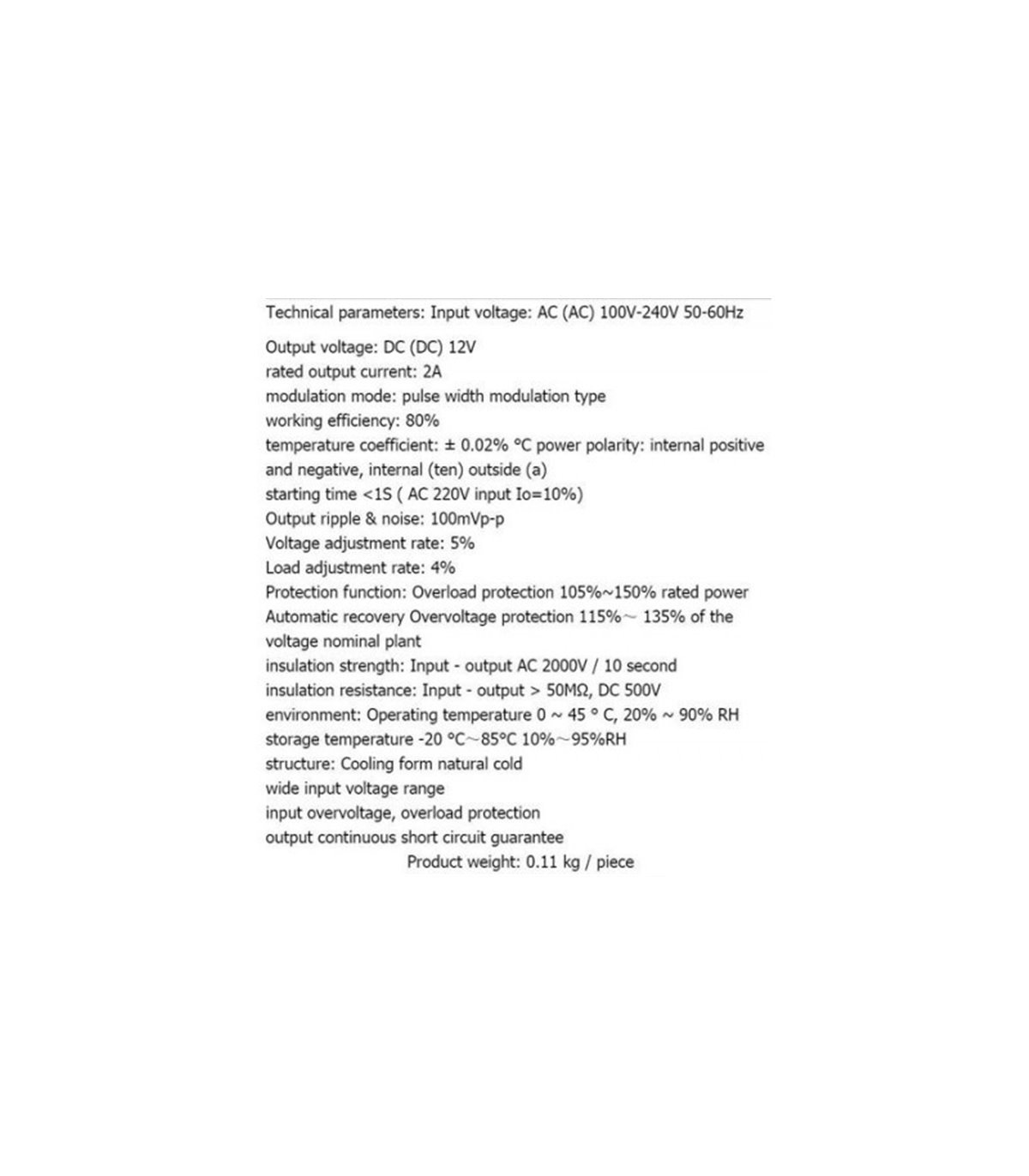 Technical parameters: Input voltage: AC (AC) 100V-240V 50-60Hz

Output voltage: DC (DC) 12V
rated output current: 2A
modulation mode: pulse width modulation type
working efficiency: 80%
temperature coefficient: ± 0.02% °C power polarity: internal positive and negative, internal (ten) outside (a)
starting time <1S ( AC 220V input Io=10%)
Output ripple & noise: 100mVp-p
Voltage adjustment rate: 5%
Load adjustment rate: 4%
Protection function: Overload protection 105%~150% rated power
Automatic recovery Overvoltage protection 115%~ 135% of the voltage nominal plant
insulation strength: Input - output AC 2000V / 10 second
insulation resistance: Input - output > 50MΩ, DC 500V
environment: Operating temperature 0 ~ 45 ° C, 20% ~ 90% RH
storage temperature -20 °C~85°C 10%~95%RH
structure: Cooling form natural cold
wide input voltage range
input overvoltage, overload protection
output continuous short circuit guarantee
Product weight: 0.11 kg / piece